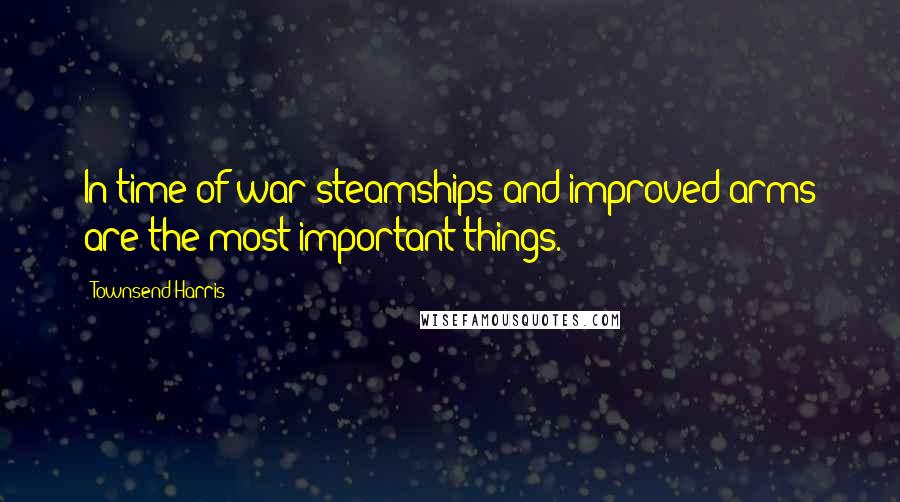 In time of war steamships and improved arms are the most important things.

Townsend Harris

WISEFAMOUSQUOTES.COM